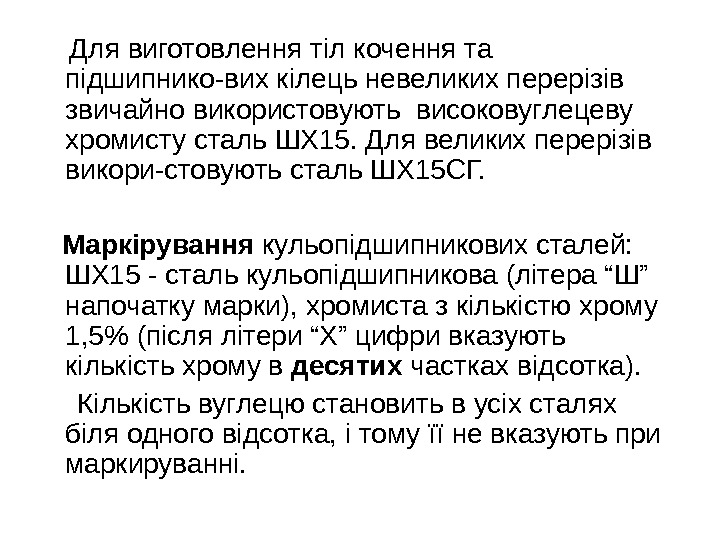 Для виготовлення тіл кочення та підшипнико-вих кілець невеликих перерізів звичайно використовують високовуглецеву хромисту сталь ШХ15. Для великих перерізів викори-стовують сталь ШХ15СГ.

Маркірування кульопідшипникових сталей: ШХ15 - сталь кульопідшипникова (літера "Ш" напочатку марки), хромиста з кількістю хрому 1,5% (після літери "Х" цифри вказують кількість хрому в десятих частках відсотка).

Кількість вуглецю становить в усіх сталях біля одного відсотка, і тому її не вказують при маркируванні.